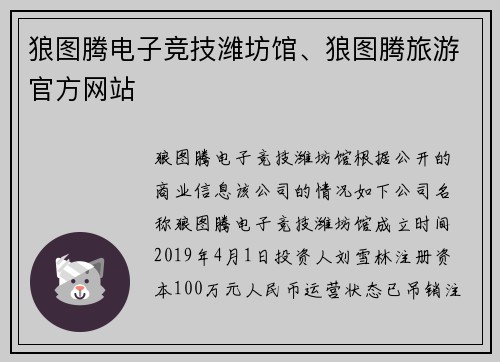 狼图腾电子竞技潍坊馆、狼图腾旅游官方网站

狼图腾电子竞技潍坊馆根据公开的商业信息该公司的情况如下公司名称狼图腾电子竞技潍坊馆成立时间2019年4月1日投资人刘雪林注册资本100万元人民币运营状态已吊销注